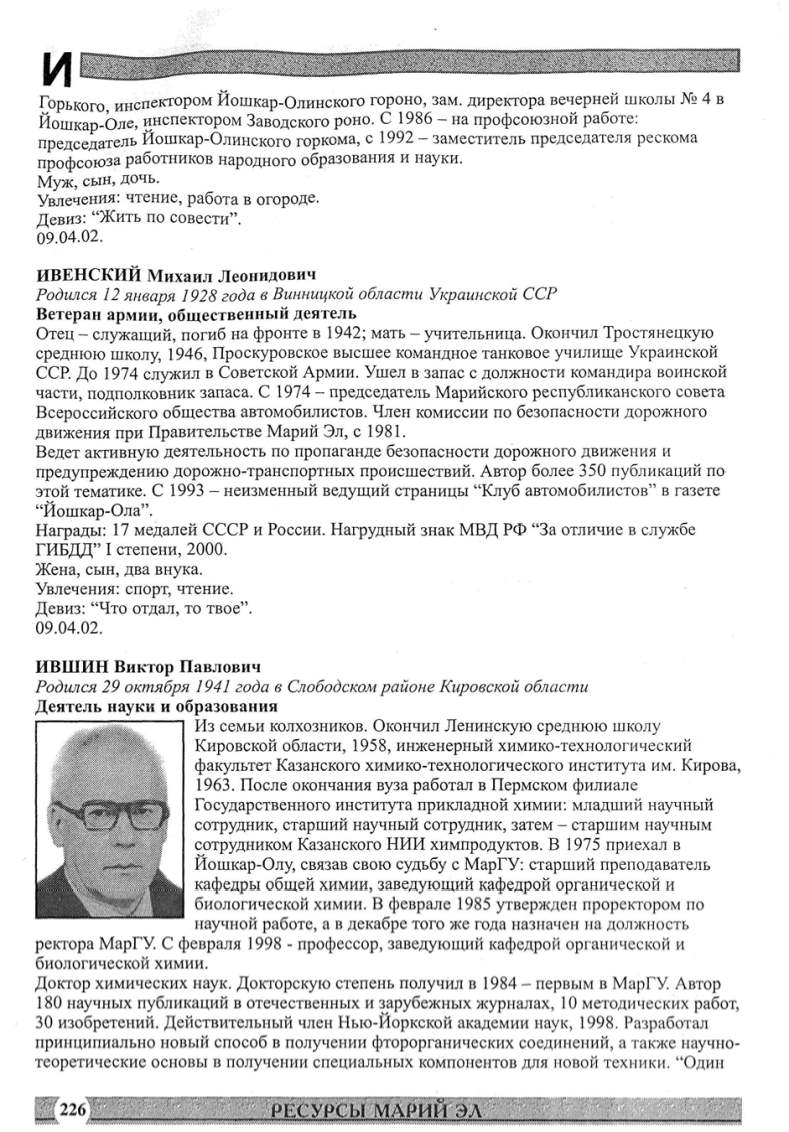 И

Горького, инспектором Йошкар-Олинского гороно, зам. директора вечерней школы № 4 в Йошкар-Оле, инспектором Заводского роно. С 1986 – на профсоюзной работе: председатель Йошкар-Олинского горкома, с 1992 – заместитель председателя рескома профсоюза работников народного образования и науки.
Муж, сын, дочь.
Увлечения: чтение, работа в огороде.
Девиз: “Жить по совести”.
09.04.02.

ИВЕНСКИЙ Михаил Леонидович
Родился 12 января 1928 года в Винницкой области Украинской ССР
Ветеран армии, общественный деятель
Отец – служащий, погиб на фронте в 1942; мать – учительница. Окончил Тростянецкую среднюю школу, 1946, Проскуровское высшее командное танковое училище Украинской ССР. До 1974 служил в Советской Армии. Ушел в запас с должности командира воинской части, подполковник запаса. С 1974 – председатель Марийского республиканского совета Всероссийского общества автомобилистов. Член комиссии по безопасности дорожного движения при Правительстве Марий Эл, с 1981.
Ведет активную деятельность по пропаганде безопасности дорожного движения и предупреждению дорожно-транспортных происшествий. Автор более 350 публикаций по этой тематике. С 1993 – неизменный ведущий страницы “Клуб автомобилистов” в газете “Йошкар-Ола”.
Награды: 17 медалей СССР и России. Нагрудный знак МВД РФ “За отличие в службе ГИБДД” I степени, 2000.
Жена, сын, два внука.
Увлечения: спорт, чтение.
Девиз: “Что отдал, то твое”.
09.04.02.

ИВШИН Виктор Павлович
Родился 29 октября 1941 года в Слободском районе Кировской области
Деятель науки и образования
Из семьи колхозников. Окончил Ленинскую среднюю школу Кировской области, 1958, инженерный химико-технологический факультет Казанского химико-технологического института им. Кирова, 1963. После окончания вуза работал в Пермском филиале Государственного института прикладной химии: младший научный сотрудник, старший научный сотрудник, затем – старшим научным сотрудником Казанского НИИ химпродуктов. В 1975 приехал в Йошкар-Олу, связав свою судьбу с МарГУ: старший преподаватель кафедры общей химии, заведующий кафедрой органической и биологической химии. В феврале 1985 утвержден проректором по научной работе, а в декабре того же года назначен на должность ректора МарГУ. С февраля 1998 - профессор, заведующий кафедрой органической и биологической химии.
Доктор химических наук. Докторскую степень получил в 1984 – первым в МарГУ. Автор 180 научных публикаций в отечественных и зарубежных журналах, 10 методических работ, 30 изобретений. Действительный член Нью-Йоркской академии наук, 1998. Разработал принципиально новый способ в получении фторорганических соединений, а также научно-теоретические основы в получении специальных компонентов для новой техники. “Один

226 РЕСУРСЫ МАРИЙ ЭЛ